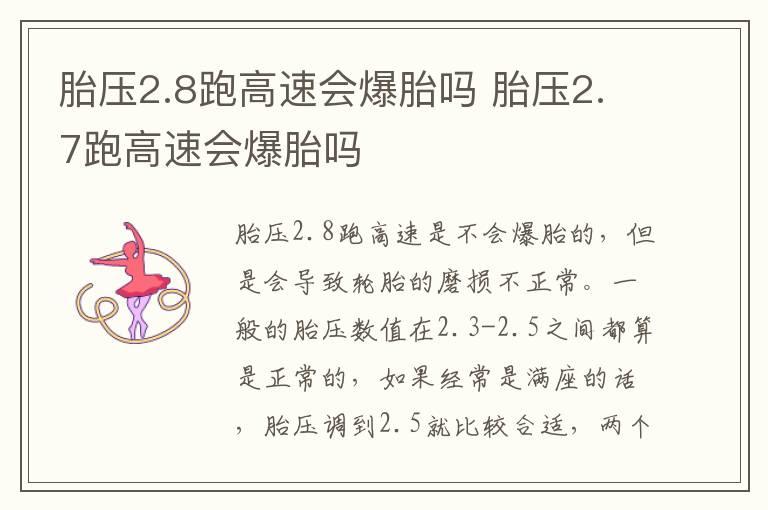 胎压2.8跑高速会爆胎吗 胎压2.7跑高速会爆胎吗

胎压2.8跑高速是不会爆胎的，但是会导致轮胎的磨损不正常。一般的胎压数值在2.3-2.5之间都算是正常的，如果经常是满座的话，胎压调到2.5就比较合适，两个